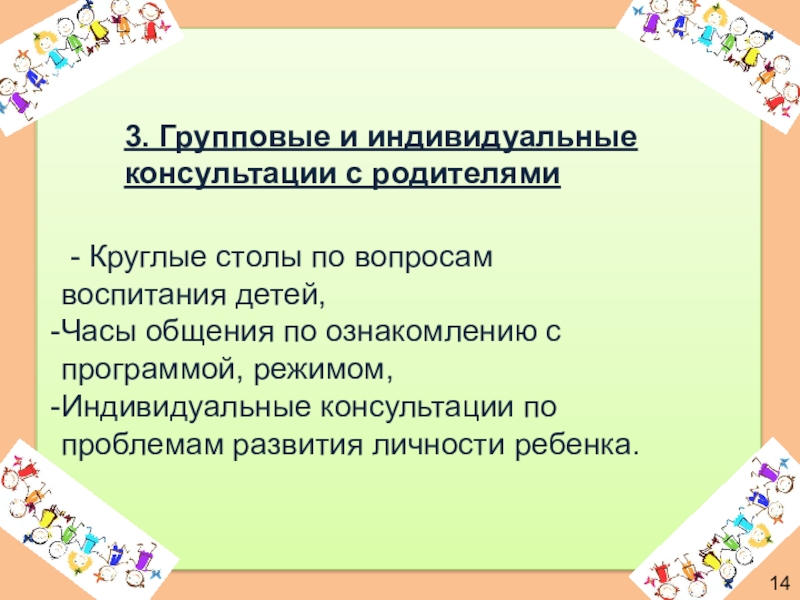 3. Групповые и индивидуальные консультации с родителями

- Круглые столы по вопросам воспитания детей,
-Часы общения по ознакомлению с программой, режимом,
-Индивидуальные консультации по проблемам развития личности ребенка.

14